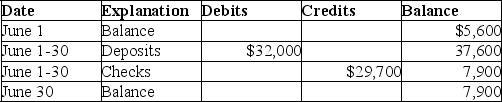 | Date | Explanation | Debits | Credits | Balance |
|---|---|---|---|---|
| June 1 | Balance | | | \$5,600 |
| June 1-30 | Deposits | \$32,000 | | 37,600 |
| June 1-30 | Checks | | \$29,700 | 7,900 |
| June 30 | Balance | | | 7,900 |